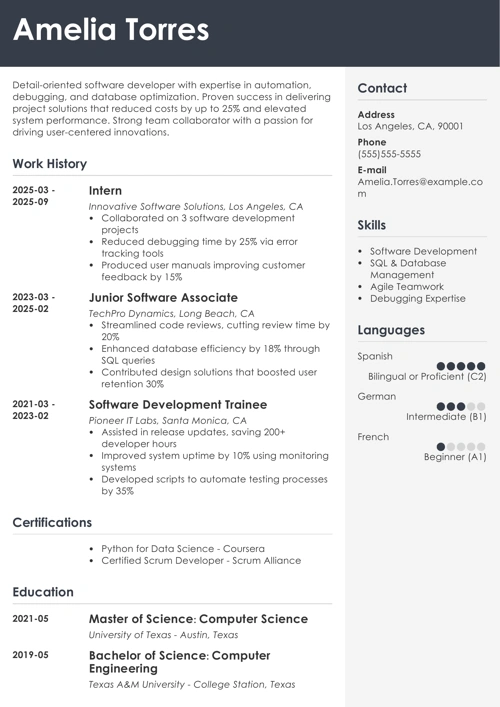 Amelia Torres

Detail-oriented software developer with expertise in automation, debugging, and database optimization. Proven success in delivering project solutions that reduced costs by up to 25% and elevated system performance. Strong team collaborator with a passion for driving user-centered innovations.

Work History

2025-03 - 2025-09
Intern
Innovative Software Solutions, Los Angeles, CA
- Collaborated on 3 software development projects
- Reduced debugging time by 25% via error tracking tools
- Produced user manuals improving customer feedback by 15%

2023-03 - 2025-02
Junior Software Associate
TechPro Dynamics, Long Beach, CA
- Streamlined code reviews, cutting review time by 20%
- Enhanced database efficiency by 18% through SQL queries
- Contributed design solutions that boosted user retention 30%

2021-03 - 2023-02
Software Development Trainee
Pioneer IT Labs, Santa Monica, CA
- Assisted in release updates, saving 200+ developer hours
- Improved system uptime by 10% using monitoring systems
- Developed scripts to automate testing processes by 35%

Certifications

- Python for Data Science - Coursera
- Certified Scrum Developer - Scrum Alliance

Education

2021-05
Master of Science: Computer Science
University of Texas - Austin, Texas

2019-05
Bachelor of Science: Computer Engineering
Texas A&M University - College Station, Texas

Contact

Address
Los Angeles, CA, 90001

Phone
(555)555-5555

E-mail
Amelia.Torres@example.com

Skills

- Software Development
- SQL & Database Management
- Agile Teamwork
- Debugging Expertise

Languages

Spanish
Bilingual or Proficient (C2)

German
Intermediate (B1)

French
Beginner (A1)